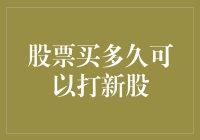 股票买多久可以打新股